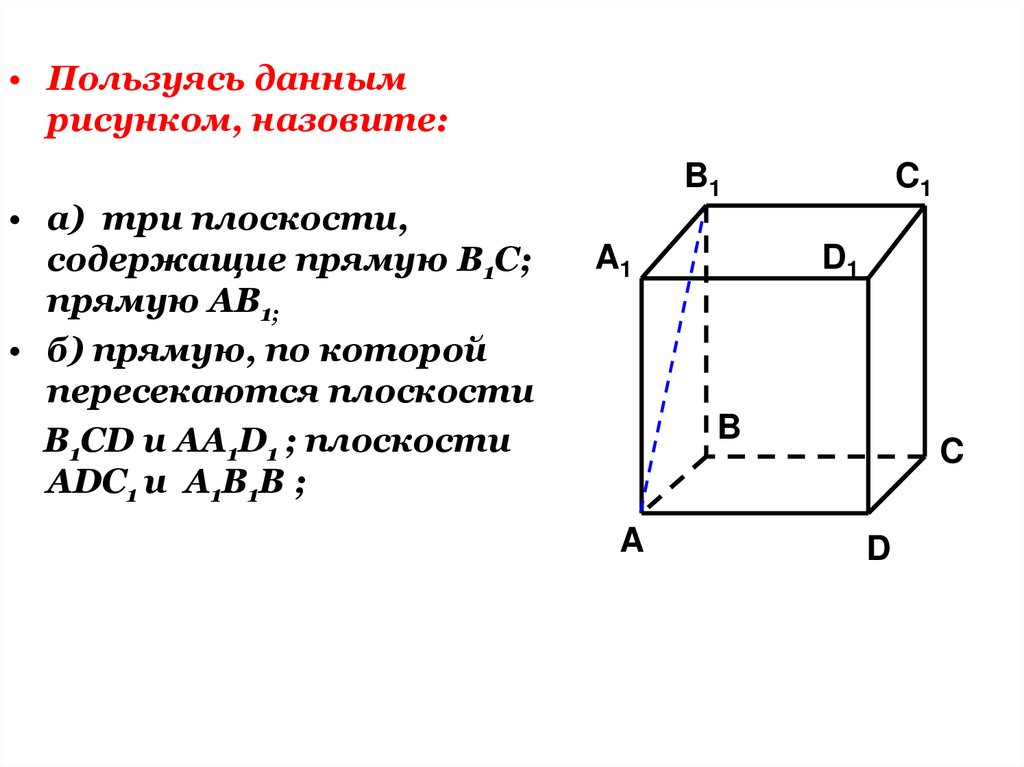 • Пользуясь данным рисунком, назовите:

• а) три плоскости, содержащие прямую $B_1C$; прямую $AB_1$;

• б) прямую, по которой пересекаются плоскости $B_1CD$ и $AA_1D_1$ ; плоскости $ADC_1$ и $A_1B_1B$ ;

$B_1$ $C_1$
$A_1$ $D_1$
B
C
A
D